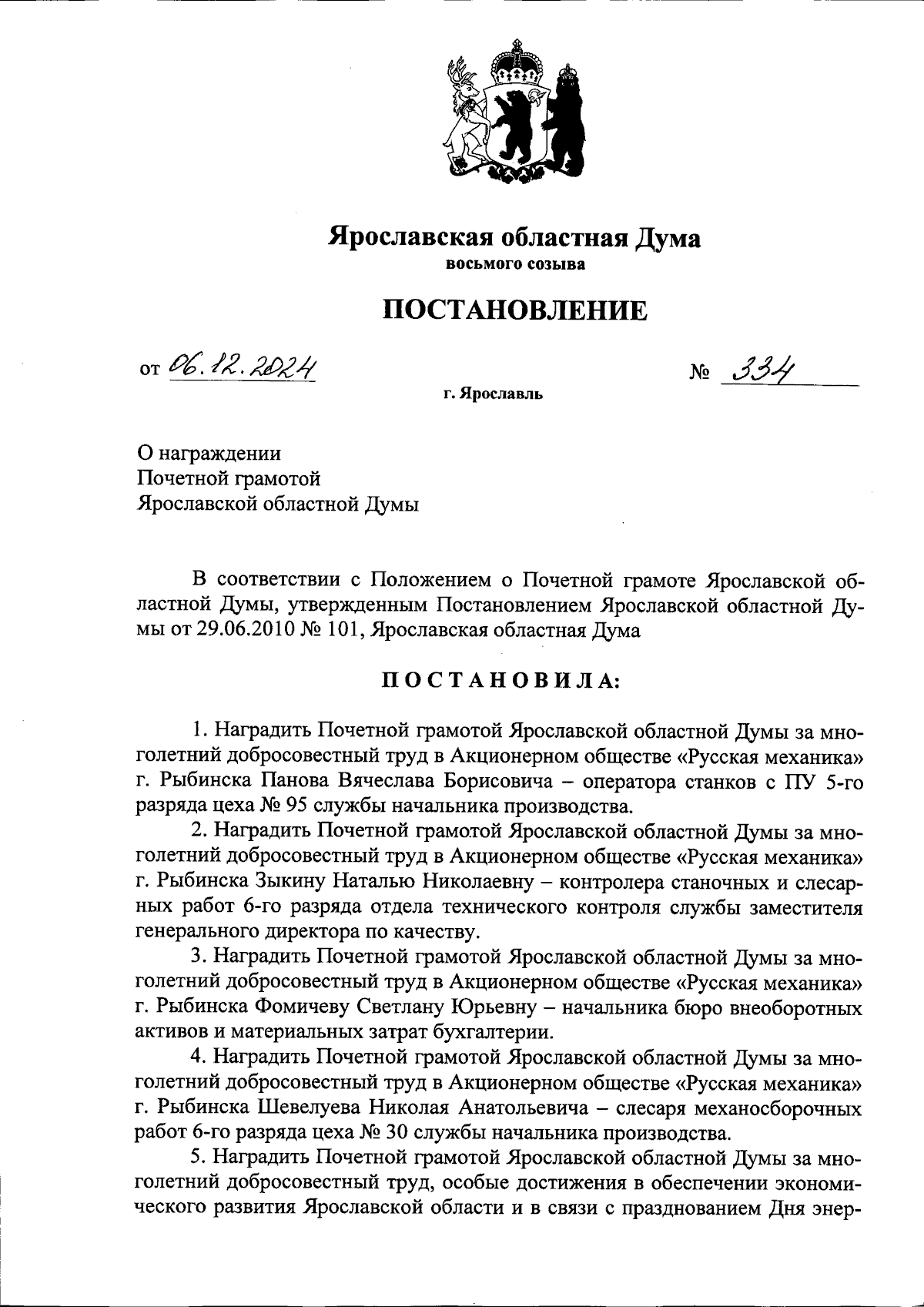 Ярославская областная Дума
восьмого созыва

ПОСТАНОВЛЕНИЕ

от 06.12.2024 № 334

г. Ярославль

О награждении
Почетной грамотой
Ярославской областной Думы

В соответствии с Положением о Почетной грамоте Ярославской областной Думы, утвержденным Постановлением Ярославской областной Думы от 29.06.2010 № 101, Ярославская областная Дума

ПОСТАНОВИЛА:

1. Наградить Почетной грамотой Ярославской областной Думы за многолетний добросовестный труд в Акционерном обществе «Русская механика» г. Рыбинска Панова Вячеслава Борисовича – оператора станков с ПУ 5-го разряда цеха № 95 службы начальника производства.

2. Наградить Почетной грамотой Ярославской областной Думы за многолетний добросовестный труд в Акционерном обществе «Русская механика» г. Рыбинска Зыкину Наталью Николаевну – контролера станочных и слесарных работ 6-го разряда отдела технического контроля службы заместителя генерального директора по качеству.

3. Наградить Почетной грамотой Ярославской областной Думы за многолетний добросовестный труд в Акционерном обществе «Русская механика» г. Рыбинска Фомичеву Светлану Юрьевну – начальника бюро внеоборотных активов и материальных затрат бухгалтерии.

4. Наградить Почетной грамотой Ярославской областной Думы за многолетний добросовестный труд в Акционерном обществе «Русская механика» г. Рыбинска Шевелуева Николая Анатольевича – слесаря механосборочных работ 6-го разряда цеха № 30 службы начальника производства.

5. Наградить Почетной грамотой Ярославской областной Думы за многолетний добросовестный труд, особые достижения в обеспечении экономического развития Ярославской области и в связи с празднованием Дня энер-